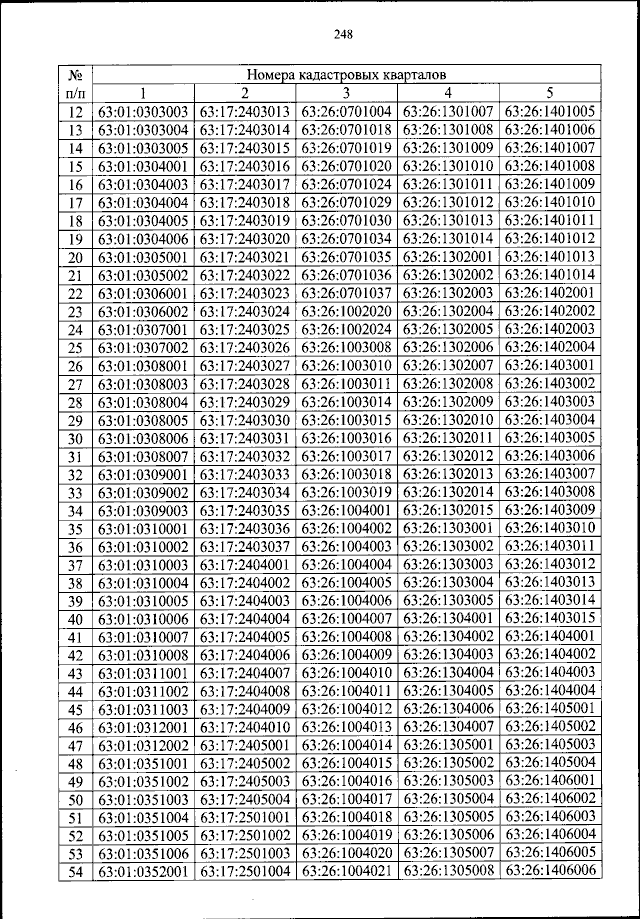 248

| № п/п | Номера кадастровых кварталов | | | | |
|---|---|---|---|---|---|
| | 1 | 2 | 3 | 4 | 5 |
| 12 | 63:01:0303003 | 63:17:2403013 | 63:26:0701004 | 63:26:1301007 | 63:26:1401005 |
| 13 | 63:01:0303004 | 63:17:2403014 | 63:26:0701018 | 63:26:1301008 | 63:26:1401006 |
| 14 | 63:01:0303005 | 63:17:2403015 | 63:26:0701019 | 63:26:1301009 | 63:26:1401007 |
| 15 | 63:01:0304001 | 63:17:2403016 | 63:26:0701020 | 63:26:1301010 | 63:26:1401008 |
| 16 | 63:01:0304003 | 63:17:2403017 | 63:26:0701024 | 63:26:1301011 | 63:26:1401009 |
| 17 | 63:01:0304004 | 63:17:2403018 | 63:26:0701029 | 63:26:1301012 | 63:26:1401010 |
| 18 | 63:01:0304005 | 63:17:2403019 | 63:26:0701030 | 63:26:1301013 | 63:26:1401011 |
| 19 | 63:01:0304006 | 63:17:2403020 | 63:26:0701034 | 63:26:1301014 | 63:26:1401012 |
| 20 | 63:01:0305001 | 63:17:2403021 | 63:26:0701035 | 63:26:1302001 | 63:26:1401013 |
| 21 | 63:01:0305002 | 63:17:2403022 | 63:26:0701036 | 63:26:1302002 | 63:26:1401014 |
| 22 | 63:01:0306001 | 63:17:2403023 | 63:26:0701037 | 63:26:1302003 | 63:26:1402001 |
| 23 | 63:01:0306002 | 63:17:2403024 | 63:26:1002020 | 63:26:1302004 | 63:26:1402002 |
| 24 | 63:01:0307001 | 63:17:2403025 | 63:26:1002024 | 63:26:1302005 | 63:26:1402003 |
| 25 | 63:01:0307002 | 63:17:2403026 | 63:26:1003008 | 63:26:1302006 | 63:26:1402004 |
| 26 | 63:01:0308001 | 63:17:2403027 | 63:26:1003010 | 63:26:1302007 | 63:26:1403001 |
| 27 | 63:01:0308003 | 63:17:2403028 | 63:26:1003011 | 63:26:1302008 | 63:26:1403002 |
| 28 | 63:01:0308004 | 63:17:2403029 | 63:26:1003014 | 63:26:1302009 | 63:26:1403003 |
| 29 | 63:01:0308005 | 63:17:2403030 | 63:26:1003015 | 63:26:1302010 | 63:26:1403004 |
| 30 | 63:01:0308006 | 63:17:2403031 | 63:26:1003016 | 63:26:1302011 | 63:26:1403005 |
| 31 | 63:01:0308007 | 63:17:2403032 | 63:26:1003017 | 63:26:1302012 | 63:26:1403006 |
| 32 | 63:01:0309001 | 63:17:2403033 | 63:26:1003018 | 63:26:1302013 | 63:26:1403007 |
| 33 | 63:01:0309002 | 63:17:2403034 | 63:26:1003019 | 63:26:1302014 | 63:26:1403008 |
| 34 | 63:01:0309003 | 63:17:2403035 | 63:26:1004001 | 63:26:1302015 | 63:26:1403009 |
| 35 | 63:01:0310001 | 63:17:2403036 | 63:26:1004002 | 63:26:1303001 | 63:26:1403010 |
| 36 | 63:01:0310002 | 63:17:2403037 | 63:26:1004003 | 63:26:1303002 | 63:26:1403011 |
| 37 | 63:01:0310003 | 63:17:2404001 | 63:26:1004004 | 63:26:1303003 | 63:26:1403012 |
| 38 | 63:01:0310004 | 63:17:2404002 | 63:26:1004005 | 63:26:1303004 | 63:26:1403013 |
| 39 | 63:01:0310005 | 63:17:2404003 | 63:26:1004006 | 63:26:1303005 | 63:26:1403014 |
| 40 | 63:01:0310006 | 63:17:2404004 | 63:26:1004007 | 63:26:1304001 | 63:26:1403015 |
| 41 | 63:01:0310007 | 63:17:2404005 | 63:26:1004008 | 63:26:1304002 | 63:26:1404001 |
| 42 | 63:01:0310008 | 63:17:2404006 | 63:26:1004009 | 63:26:1304003 | 63:26:1404002 |
| 43 | 63:01:0311001 | 63:17:2404007 | 63:26:1004010 | 63:26:1304004 | 63:26:1404003 |
| 44 | 63:01:0311002 | 63:17:2404008 | 63:26:1004011 | 63:26:1304005 | 63:26:1404004 |
| 45 | 63:01:0311003 | 63:17:2404009 | 63:26:1004012 | 63:26:1304006 | 63:26:1405001 |
| 46 | 63:01:0312001 | 63:17:2404010 | 63:26:1004013 | 63:26:1304007 | 63:26:1405002 |
| 47 | 63:01:0312002 | 63:17:2405001 | 63:26:1004014 | 63:26:1305001 | 63:26:1405003 |
| 48 | 63:01:0351001 | 63:17:2405002 | 63:26:1004015 | 63:26:1305002 | 63:26:1405004 |
| 49 | 63:01:0351002 | 63:17:2405003 | 63:26:1004016 | 63:26:1305003 | 63:26:1406001 |
| 50 | 63:01:0351003 | 63:17:2405004 | 63:26:1004017 | 63:26:1305004 | 63:26:1406002 |
| 51 | 63:01:0351004 | 63:17:2501001 | 63:26:1004018 | 63:26:1305005 | 63:26:1406003 |
| 52 | 63:01:0351005 | 63:17:2501002 | 63:26:1004019 | 63:26:1305006 | 63:26:1406004 |
| 53 | 63:01:0351006 | 63:17:2501003 | 63:26:1004020 | 63:26:1305007 | 63:26:1406005 |
| 54 | 63:01:0352001 | 63:17:2501004 | 63:26:1004021 | 63:26:1305008 | 63:26:1406006 |